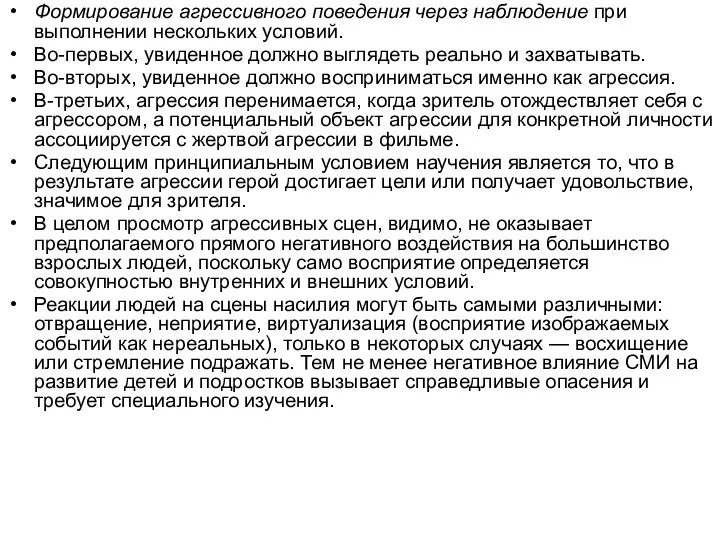 • Формирование агрессивного поведения через наблюдение при выполнении нескольких условий.
• Во-первых, увиденное должно выглядеть реально и захватывать.
• Во-вторых, увиденное должно восприниматься именно как агрессия.
• В-третьих, агрессия перенимается, когда зритель отождествляет себя с агрессором, а потенциальный объект агрессии для конкретной личности ассоциируется с жертвой агрессии в фильме.
• Следующим принципиальным условием научения является то, что в результате агрессии герой достигает цели или получает удовольствие, значимое для зрителя.
• В целом просмотр агрессивных сцен, видимо, не оказывает предполагаемого прямого негативного воздействия на большинство взрослых людей, поскольку само восприятие определяется совокупностью внутренних и внешних условий.
• Реакции людей на сцены насилия могут быть самыми различными: отвращение, неприятие, виртуализация (восприятие изображаемых событий как нереальных), только в некоторых случаях — восхищение или стремление подражать. Тем не менее негативное влияние СМИ на развитие детей и подростков вызывает справедливые опасения и требует специального изучения.